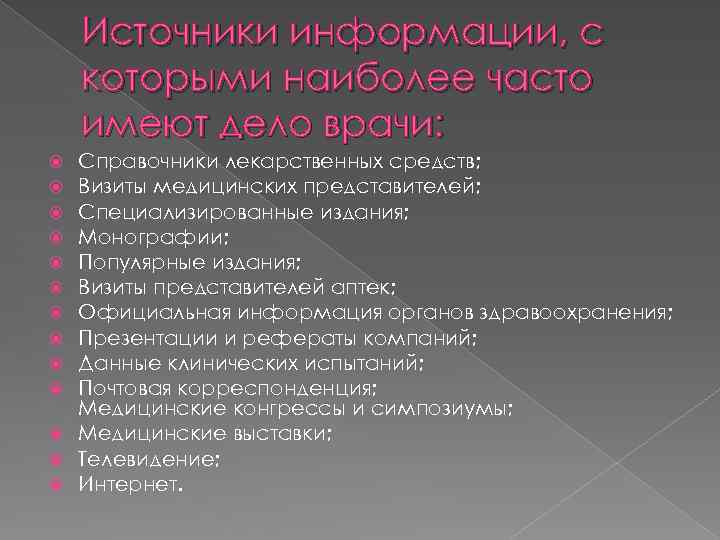 Источники информации, с которыми наиболее часто имеют дело врачи:

• Справочники лекарственных средств;
• Визиты медицинских представителей;
• Специализированные издания;
• Монографии;
• Популярные издания;
• Визиты представителей аптек;
• Официальная информация органов здравоохранения;
• Презентации и рефераты компаний;
• Данные клинических испытаний;
• Почтовая корреспонденция; Медицинские конгрессы и симпозиумы;
• Медицинские выставки;
• Телевидение;
• Интернет.